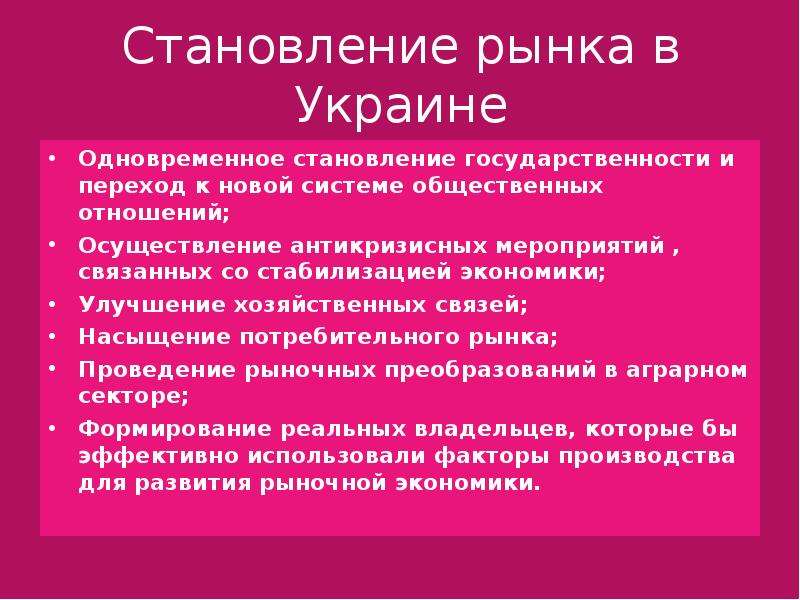 Становление рынка в Украине

• Одновременное становление государственности и переход к новой системе общественных отношений;
• Осуществление антикризисных мероприятий , связанных со стабилизацией экономики;
• Улучшение хозяйственных связей;
• Насыщение потребительного рынка;
• Проведение рыночных преобразований в аграрном секторе;
• Формирование реальных владельцев, которые бы эффективно использовали факторы производства для развития рыночной экономики.